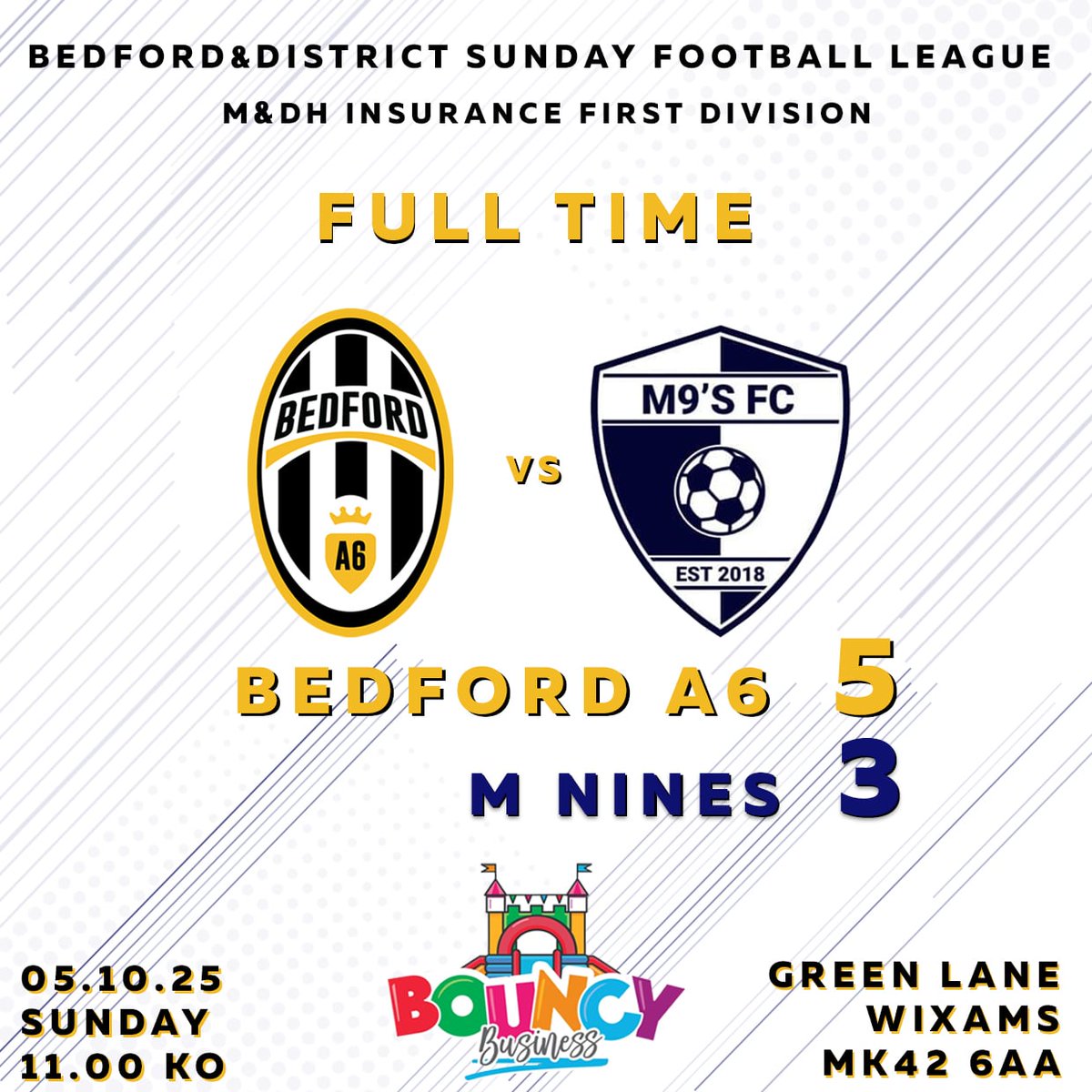 BEDFORD&DISTRICT SUNDAY FOOTBALL LEAGUE
M&DH INSURANCE FIRST DIVISION

FULL TIME

BEDFORD
A6

VS

M9'S FC
EST 2018

BEDFORD A6 5
M NINES 3

05.10.25
SUNDAY
11.00 KO

BOUNCY
Business

GREEN LANE
WIXAMS
MK42 6AA